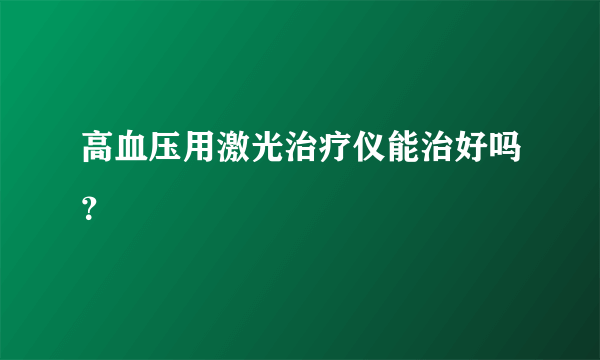 高血压用激光治疗仪能治好吗？